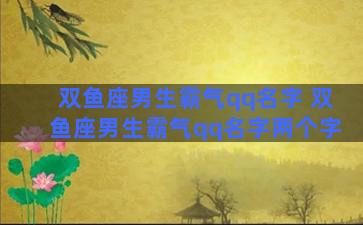 双鱼座男生霸气qq名字 双鱼座男生霸气qq名字两个字